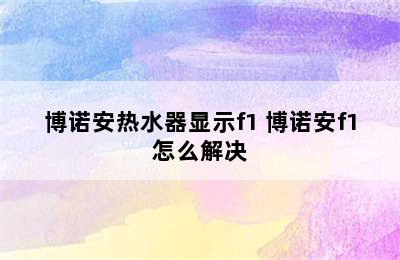 博诺安热水器显示f1 博诺安f1怎么解决